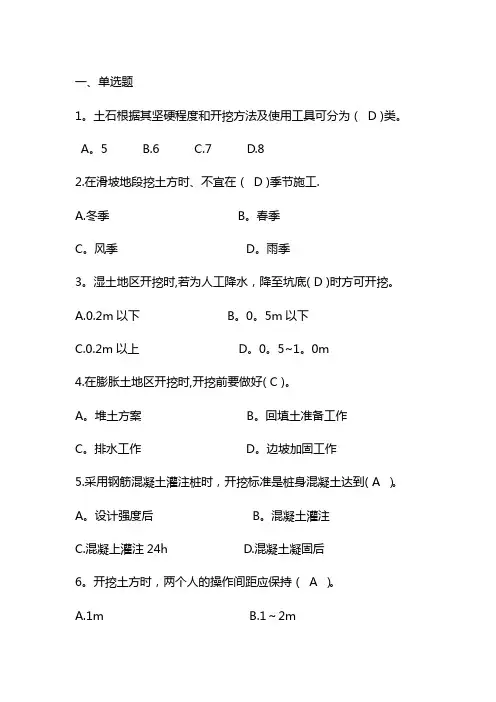 一、单选题

1。土石根据其坚硬程度和开挖方法及使用工具可分为（ D )类。

A。5　　B.6　　C.7　　D.8

2.在滑坡地段挖土方时、不宜在（ D )季节施工.

A.冬季　　B。春季

C。风季　　D。雨季

3。湿土地区开挖时,若为人工降水，降至坑底( D )时方可开挖。

A.0.2m 以下　　B。0。5m 以下

C.0.2m 以上　　D。0。5~1。0m

4.在膨胀土地区开挖时,开挖前要做好( C )。

A。堆土方案　　B。回填土准备工作

C。排水工作　　D。边坡加固工作

5.采用钢筋混凝土灌注桩时，开挖标准是桩身混凝土达到( A )。

A。设计强度后　　B。混凝土灌注

C.混凝上灌注 24h　　D.混凝土凝固后

6。开挖土方时，两个人的操作间距应保持（ A )。

A.1m　　B.1～2m